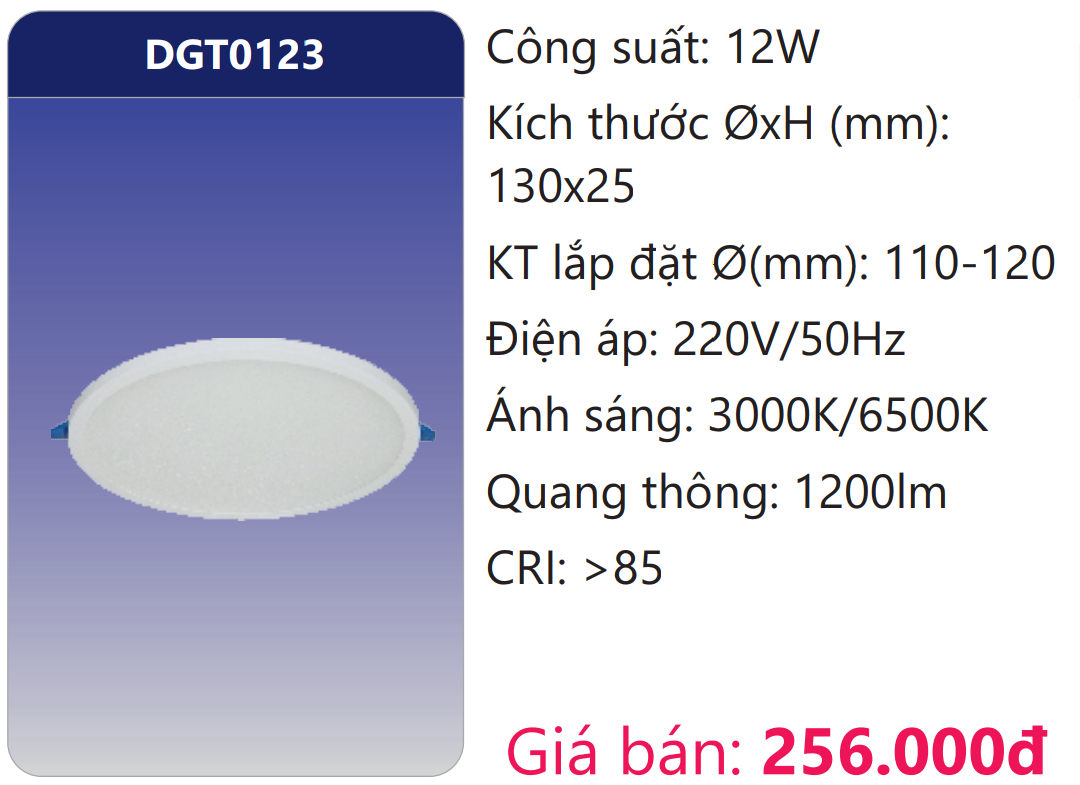 DGT0123

Công suất: 12W

Kích thước ØxH (mm): 130x25

KT lắp đặt Ø(mm): 110-120

Điện áp: 220V/50Hz

Ánh sáng: 3000K/6500K

Quang thông: 1200lm

CRI: >85

Giá bán: 256.000đ